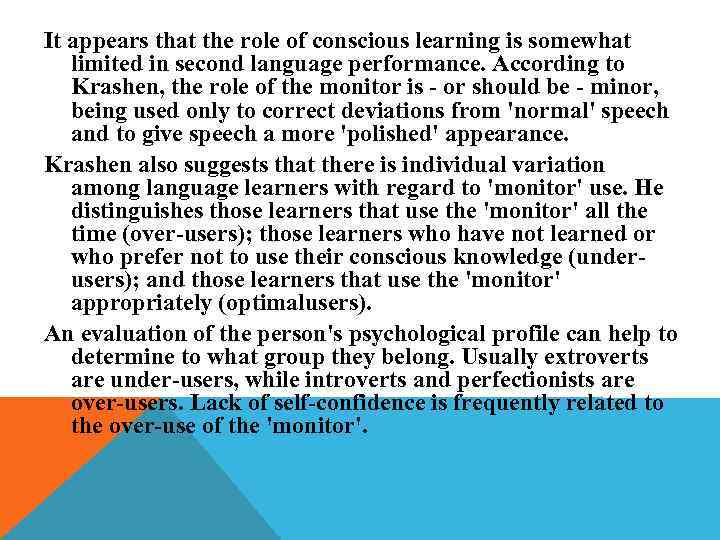 It appears that the role of conscious learning is somewhat limited in second language performance. According to Krashen, the role of the monitor is - or should be - minor, being used only to correct deviations from 'normal' speech and to give speech a more 'polished' appearance.

Krashen also suggests that there is individual variation among language learners with regard to 'monitor' use. He distinguishes those learners that use the 'monitor' all the time (over-users); those learners who have not learned or who prefer not to use their conscious knowledge (under-users); and those learners that use the 'monitor' appropriately (optimalusers).

An evaluation of the person's psychological profile can help to determine to what group they belong. Usually extroverts are under-users, while introverts and perfectionists are over-users. Lack of self-confidence is frequently related to the over-use of the 'monitor'.